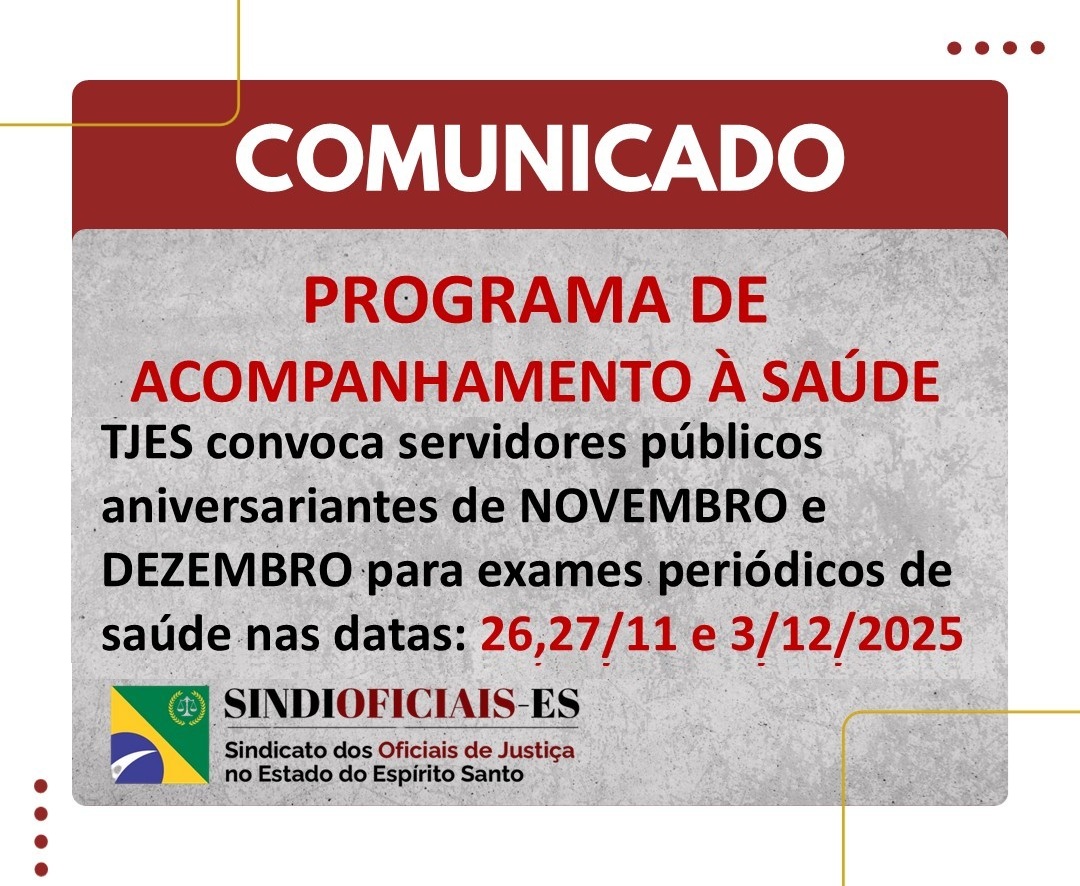 COMUNICADO

PROGRAMA DE
ACOMPANHAMENTO À SAÚDE

TJES convoca servidores públicos aniversariantes de NOVEMBRO e DEZEMBRO para exames periódicos de saúde nas datas: 26,27/11 e 3/12/2025

SINDIOFICIAIS-ES
Sindicato dos Oficiais de Justiça
no Estado do Espírito Santo